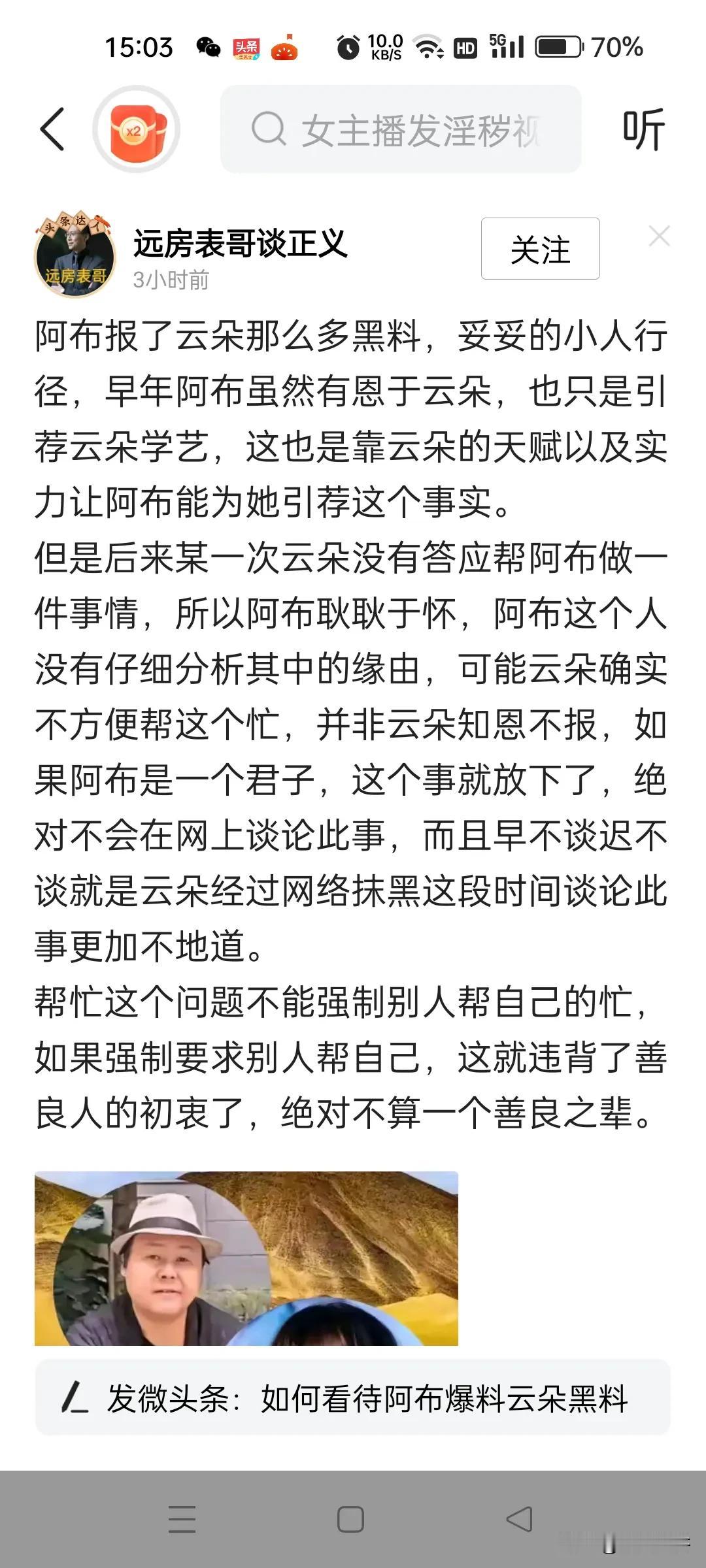 15:03 头条 10.0 KB/S HD 5G 70%

x2

女主播发淫秽视

听

头条达人 远房表哥

远房表哥谈正义

3小时前

关注

阿布报了云朵那么多黑料，妥妥的小人行径，早年阿布虽然有恩于云朵，也只是引荐云朵学艺，这也是靠云朵的天赋以及实力让阿布能为她引荐这个事实。
但是后来某一次云朵没有答应帮阿布做一件事情，所以阿布耿耿于怀，阿布这个人没有仔细分析其中的缘由，可能云朵确实不方便帮这个忙，并非云朵知恩不报，如果阿布是一个君子，这个事就放下了，绝对不会在网上谈论此事，而且早不谈迟不谈就是云朵经过网络抹黑这段时间谈论此事更加不地道。
帮忙这个问题不能强制别人帮自己的忙，如果强制要求别人帮自己，这就违背了善良人的初衷了，绝对不算一个善良之辈。

发微头条：如何看待阿布爆料云朵黑料